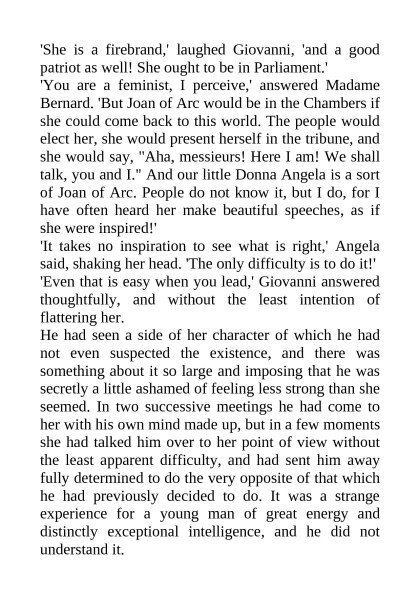 'She is a firebrand,' laughed Giovanni, 'and a good patriot as well! She ought to be in Parliament.'

'You are a feminist, I perceive,' answered Madame Bernard. 'But Joan of Arc would be in the Chambers if she could come back to this world. The people would elect her, she would present herself in the tribune, and she would say, "Aha, messieurs! Here I am! We shall talk, you and I." And our little Donna Angela is a sort of Joan of Arc. People do not know it, but I do, for I have often heard her make beautiful speeches, as if she were inspired!'

'It takes no inspiration to see what is right,' Angela said, shaking her head. 'The only difficulty is to do it!'

'Even that is easy when you lead,' Giovanni answered thoughtfully, and without the least intention of flattering her.

He had seen a side of her character of which he had not even suspected the existence, and there was something about it so large and imposing that he was secretly a little ashamed of feeling less strong than she seemed. In two successive meetings he had come to her with his own mind made up, but in a few moments she had talked him over to her point of view without the least apparent difficulty, and had sent him away fully determined to do the very opposite of that which he had previously decided to do. It was a strange experience for a young man of great energy and distinctly exceptional intelligence, and he did not understand it.